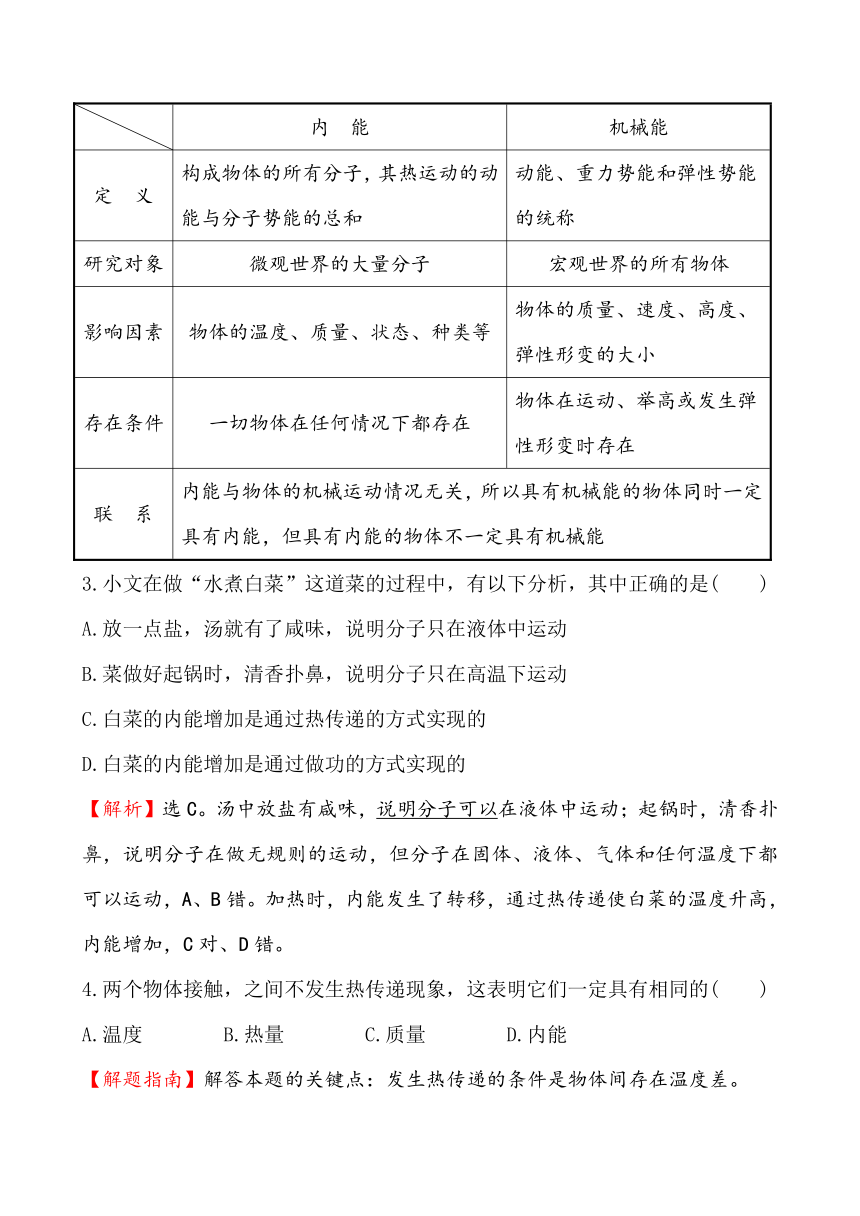 | | 内　能 | 机械能 |
|---|---|---|
| 定　义 | 构成物体的所有分子，其热运动的动能与分子势能的总和 | 动能、重力势能和弹性势能的统称 |
| 研究对象 | 微观世界的大量分子 | 宏观世界的所有物体 |
| 影响因素 | 物体的温度、质量、状态、种类等 | 物体的质量、速度、高度、弹性形变的大小 |
| 存在条件 | 一切物体在任何情况下都存在 | 物体在运动、举高或发生弹性形变时存在 |
| 联　系 | 内能与物体的机械运动情况无关，所以具有机械能的物体同时一定具有内能，但具有内能的物体不一定具有机械能 | |

3.小文在做“水煮白菜”这道菜的过程中，有以下分析，其中正确的是(　　)

A.放一点盐，汤就有了咸味，说明分子只在液体中运动

B.菜做好起锅时，清香扑鼻，说明分子只在高温下运动

C.白菜的内能增加是通过热传递的方式实现的

D.白菜的内能增加是通过做功的方式实现的

【解析】选C。汤中放盐有咸味，说明分子可以在液体中运动；起锅时，清香扑鼻，说明分子在做无规则的运动，但分子在固体、液体、气体和任何温度下都可以运动，A、B错。加热时，内能发生了转移，通过热传递使白菜的温度升高，内能增加，C对、D错。

4.两个物体接触，之间不发生热传递现象，这表明它们一定具有相同的(　　)

A.温度　　B.热量　　C.质量　　D.内能

【解题指南】解答本题的关键点：发生热传递的条件是物体间存在温度差。